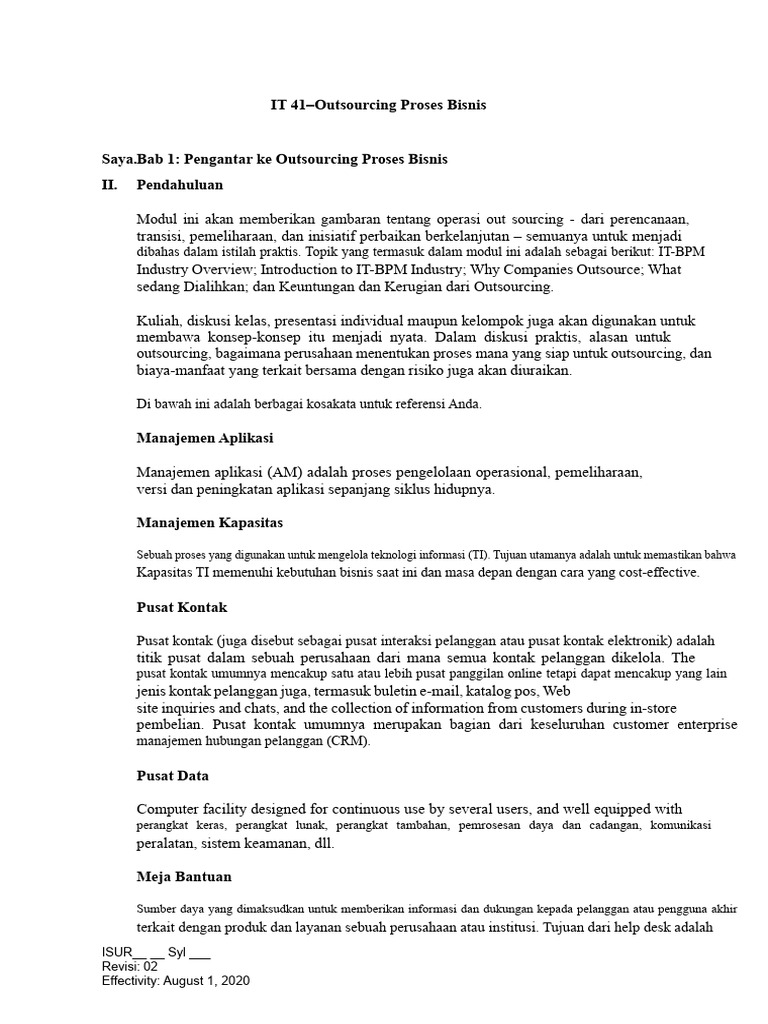 IT 41–Outsourcing Proses Bisnis

Saya.Bab 1: Pengantar ke Outsourcing Proses Bisnis

II. Pendahuluan

Modul ini akan memberikan gambaran tentang operasi out sourcing - dari perencanaan, transisi, pemeliharaan, dan inisiatif perbaikan berkelanjutan – semuanya untuk menjadi dibahas dalam istilah praktis. Topik yang termasuk dalam modul ini adalah sebagai berikut: IT-BPM Industry Overview; Introduction to IT-BPM Industry; Why Companies Outsource; What sedang Dialihkan; dan Keuntungan dan Kerugian dari Outsourcing.

Kuliah, diskusi kelas, presentasi individual maupun kelompok juga akan digunakan untuk membawa konsep-konsep itu menjadi nyata. Dalam diskusi praktis, alasan untuk outsourcing, bagaimana perusahaan menentukan proses mana yang siap untuk outsourcing, dan biaya-manfaat yang terkait bersama dengan risiko juga akan diuraikan.

Di bawah ini adalah berbagai kosakata untuk referensi Anda.

Manajemen Aplikasi

Manajemen aplikasi (AM) adalah proses pengelolaan operasional, pemeliharaan, versi dan peningkatan aplikasi sepanjang siklus hidupnya.

Manajemen Kapasitas

Sebuah proses yang digunakan untuk mengelola teknologi informasi (TI). Tujuan utamanya adalah untuk memastikan bahwa Kapasitas TI memenuhi kebutuhan bisnis saat ini dan masa depan dengan cara yang cost-effective.

Pusat Kontak

Pusat kontak (juga disebut sebagai pusat interaksi pelanggan atau pusat kontak elektronik) adalah titik pusat dalam sebuah perusahaan dari mana semua kontak pelanggan dikelola. The pusat kontak umumnya mencakup satu atau lebih pusat panggilan online tetapi dapat mencakup yang lain jenis kontak pelanggan juga, termasuk buletin e-mail, katalog pos, Web site inquiries and chats, and the collection of information from customers during in-store pembelian. Pusat kontak umumnya merupakan bagian dari keseluruhan customer enterprise manajemen hubungan pelanggan (CRM).

Pusat Data

Computer facility designed for continuous use by several users, and well equipped with perangkat keras, perangkat lunak, perangkat tambahan, pemrosesan daya dan cadangan, komunikasi peralatan, sistem keamanan, dll.

Meja Bantuan

Sumber daya yang dimaksudkan untuk memberikan informasi dan dukungan kepada pelanggan atau pengguna akhir terkait dengan produk dan layanan sebuah perusahaan atau institusi. Tujuan dari help desk adalah

ISUR__ __ Syl ___
Revisi: 02
Effectivity: August 1, 2020